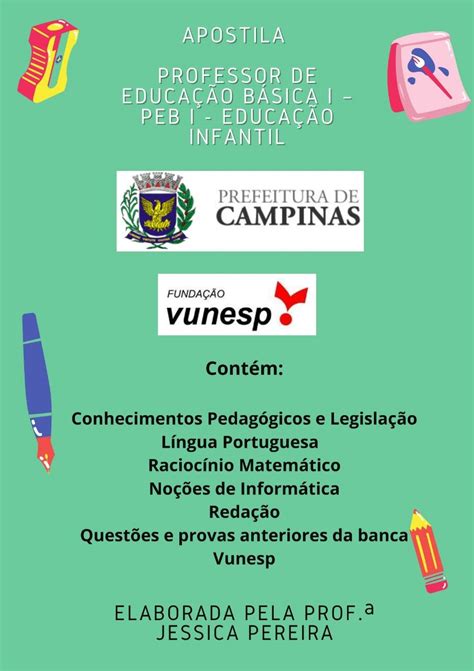 APOSTILA

PROFESSOR DE EDUCAÇÃO BÁSICA I – PEB I - EDUCAÇÃO INFANTIL

PREFEITURA DE CAMPINAS

FUNDAÇÃO vunesp

Contém:

Conhecimentos Pedagógicos e Legislação
Língua Portuguesa
Raciocínio Matemático
Noções de Informática
Redação
Questões e provas anteriores da banca Vunesp

ELABORADA PELA PROF.ª JESSICA PEREIRA